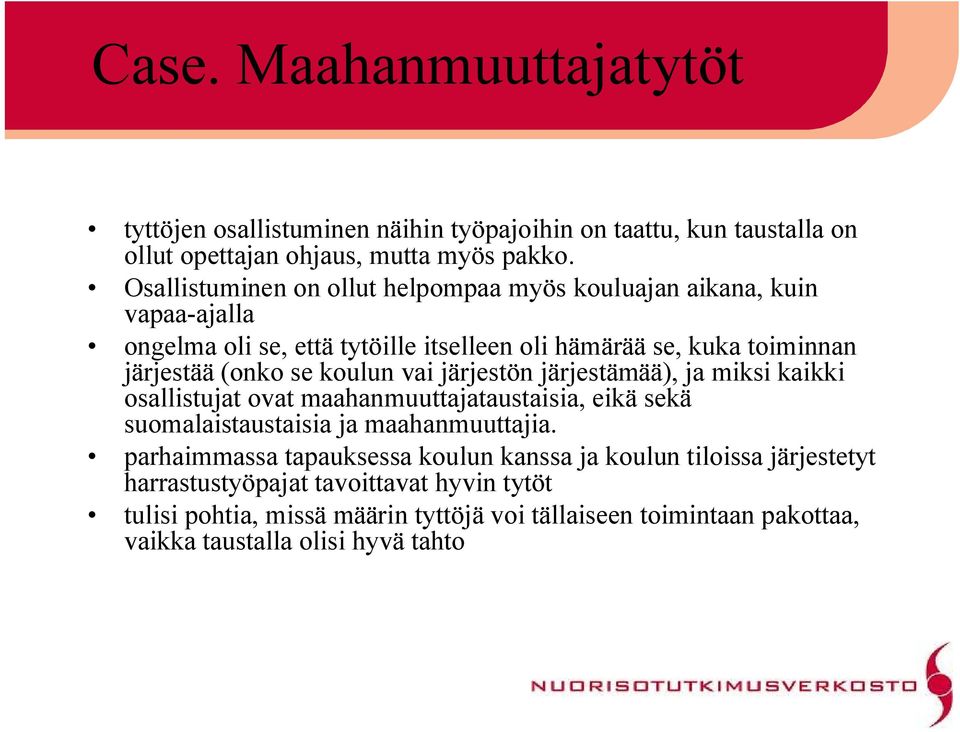 Case. Maahanmuuttajatytöt

• tyttöjen osallistuminen näihin työpajoihin on taattu, kun taustalla on ollut opettajan ohjaus, mutta myös pakko.
• Osallistuminen on ollut helpompaa myös kouluajan aikana, kuin vapaa-ajalla
• ongelma oli se, että tytöille itselleen oli hämärää se, kuka toiminnan järjestää (onko se koulun vai järjestön järjestämää), ja miksi kaikki osallistujat ovat maahanmuuttajataustaisia, eikä sekä suomalaistaustaisia ja maahanmuuttajia.
• parhaimmassa tapauksessa koulun kanssa ja koulun tiloissa järjestetyt harrastustyöpajat tavoittavat hyvin tytöt
• tulisi pohtia, missä määrin tyttöjä voi tällaiseen toimintaan pakottaa, vaikka taustalla olisi hyvä tahto

NUORISOTUTKIMUSVERKOSTO